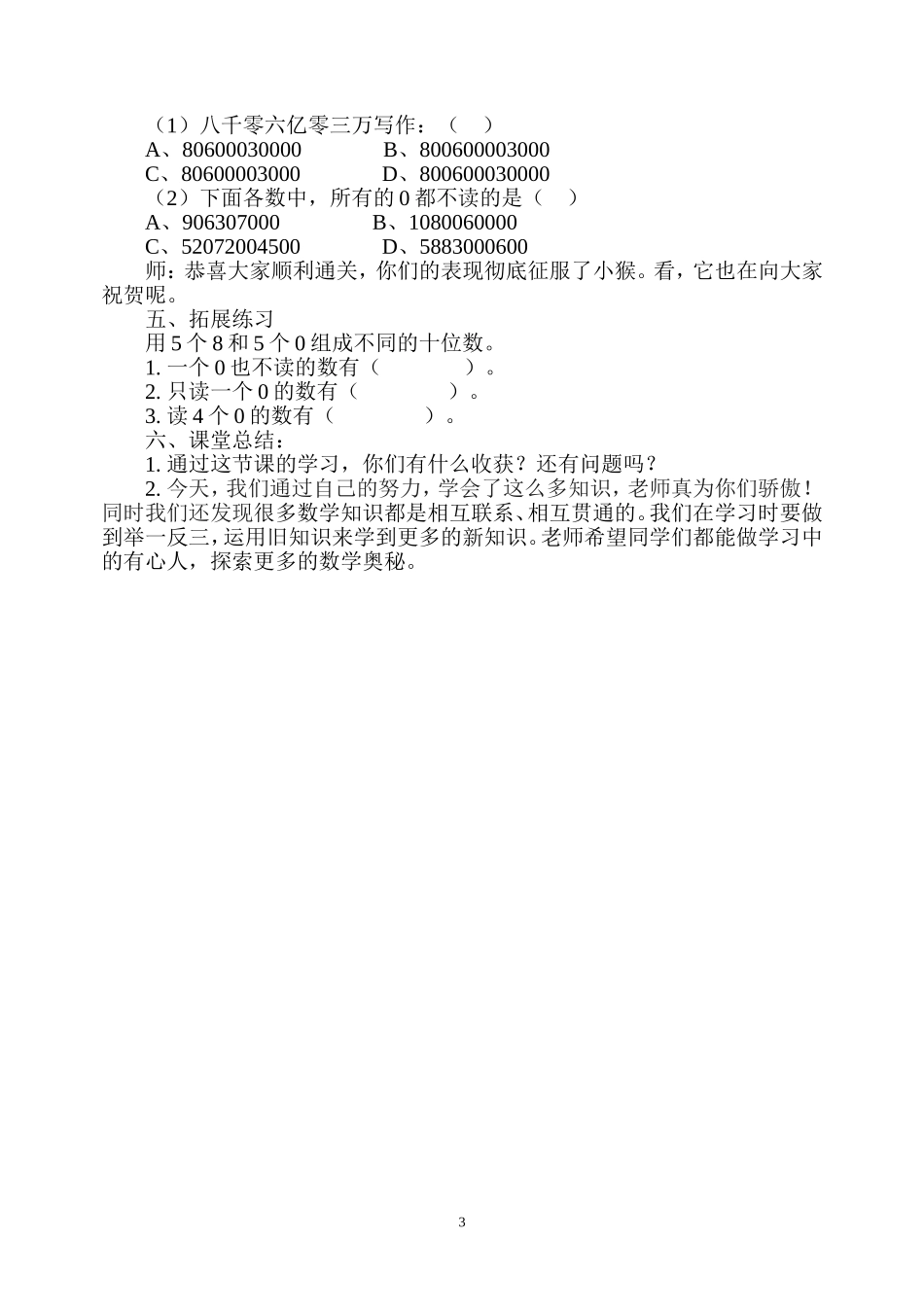 （1）八千零六亿零三万写作：（　）
A、80600030000　　　B、800600003000
C、80600003000　　　D、800600030000
（2）下面各数中，所有的 0 都不读的是（　）
A、906307000　　　B、1080060000
C、52072004500　　　D、5883000600
师：恭喜大家顺利通关，你们的表现彻底征服了小猴。看，它也在向大家祝贺呢。
五、拓展练习
用 5 个 8 和 5 个 0 组成不同的十位数。
1. 一个 0 也不读的数有（　　　）。
2. 只读一个 0 的数有（　　　）。
3. 读 4 个 0 的数有（　　　）。
六、课堂总结：
1. 通过这节课的学习，你们有什么收获？还有问题吗？
2. 今天，我们通过自己的努力，学会了这么多知识，老师真为你们骄傲！同时我们还发现很多数学知识都是相互联系、相互贯通的。我们在学习时要做到举一反三，运用旧知识来学到更多的新知识。老师希望同学们都能做学习中的有心人，探索更多的数学奥秘。

3